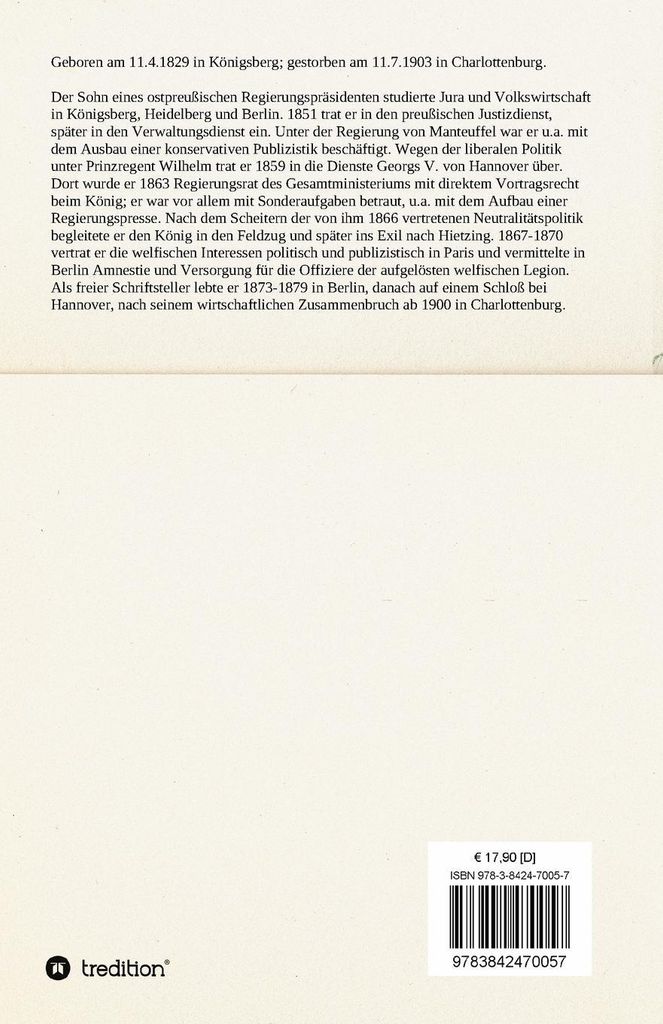 Geboren am 11.4.1829 in Königsberg; gestorben am 11.7.1903 in Charlottenburg.

Der Sohn eines ostpreußischen Regierungspräsidenten studierte Jura und Volkswirtschaft in Königsberg, Heidelberg und Berlin. 1851 trat er in den preußischen Justizdienst, später in den Verwaltungsdienst ein. Unter der Regierung von Manteuffel war er u.a. mit dem Ausbau einer konservativen Publizistik beschäftigt. Wegen der liberalen Politik unter Prinzregent Wilhelm trat er 1859 in die Dienste Georgs V. von Hannover über. Dort wurde er 1863 Regierungsrat des Gesamtministeriums mit direktem Vortragsrecht beim König; er war vor allem mit Sonderaufgaben betraut, u.a. mit dem Aufbau einer Regierungspresse. Nach dem Scheitern der von ihm 1866 vertretenen Neutralitätspolitik begleitete er den König in den Feldzug und später ins Exil nach Hietzing. 1867-1870 vertrat er die welfischen Interessen politisch und publizistisch in Paris und vermittelte in Berlin Amnestie und Versorgung für die Offiziere der aufgelösten welfischen Legion. Als freier Schriftsteller lebte er 1873-1879 in Berlin, danach auf einem Schloß bei Hannover, nach seinem wirtschaftlichen Zusammenbruch ab 1900 in Charlottenburg.

€ 17,90 [D]
ISBN 978-3-8424-7005-7
9783842470057

tredition®